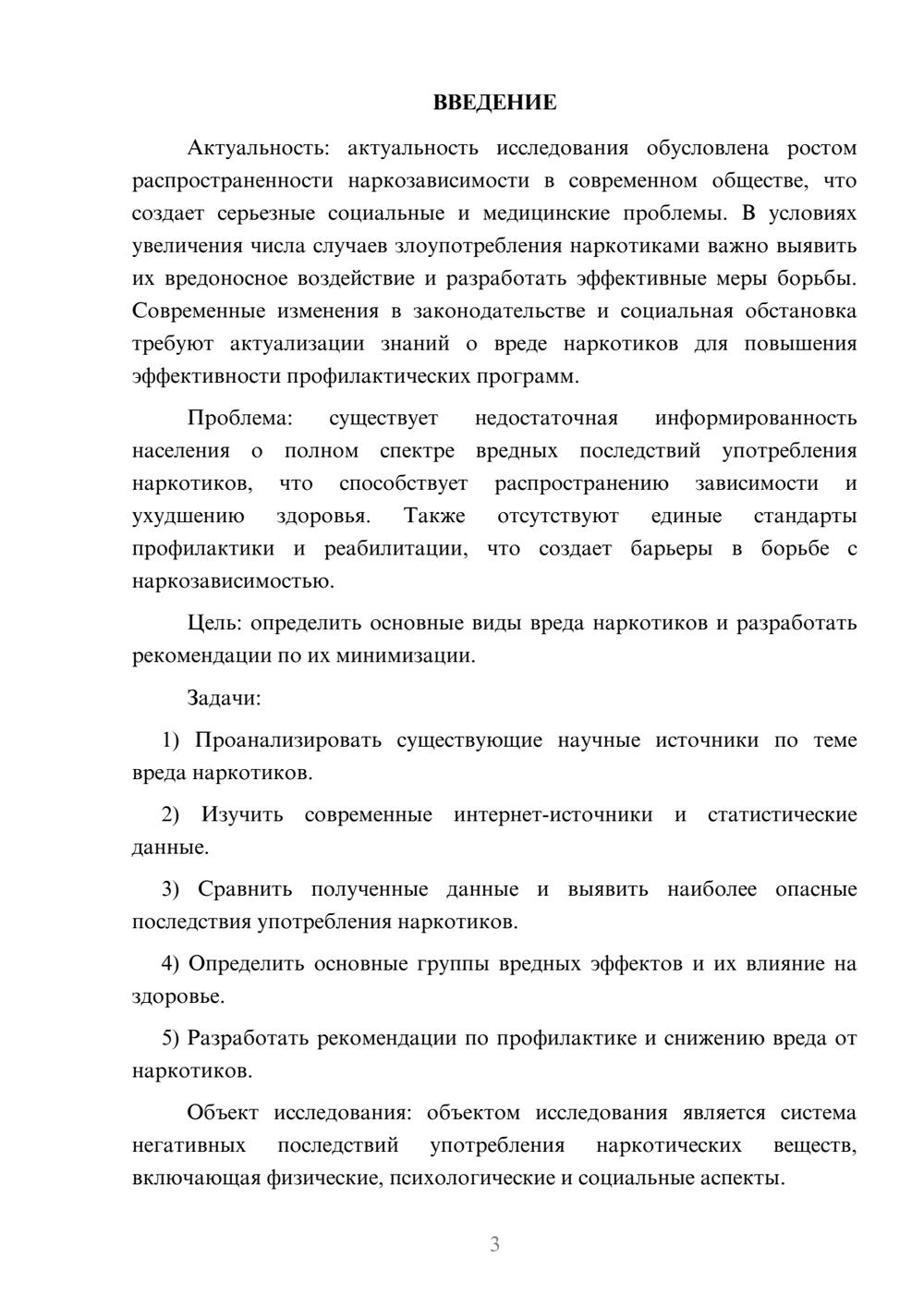 ВВЕДЕНИЕ

Актуальность: актуальность исследования обусловлена ростом распространенности наркозависимости в современном обществе, что создает серьезные социальные и медицинские проблемы. В условиях увеличения числа случаев злоупотребления наркотиками важно выявить их вредоносное воздействие и разработать эффективные меры борьбы. Современные изменения в законодательстве и социальная обстановка требуют актуализации знаний о вреде наркотиков для повышения эффективности профилактических программ.

Проблема: существует недостаточная информированность населения о полном спектре вредных последствий употребления наркотиков, что способствует распространению зависимости и ухудшению здоровья. Также отсутствуют единые стандарты профилактики и реабилитации, что создает барьеры в борьбе с наркозависимостью.

Цель: определить основные виды вреда наркотиков и разработать рекомендации по их минимизации.

Задачи:

1) Проанализировать существующие научные источники по теме вреда наркотиков.

2) Изучить современные интернет-источники и статистические данные.

3) Сравнить полученные данные и выявить наиболее опасные последствия употребления наркотиков.

4) Определить основные группы вредных эффектов и их влияние на здоровье.

5) Разработать рекомендации по профилактике и снижению вреда от наркотиков.

Объект исследования: объектом исследования является система негативных последствий употребления наркотических веществ, включающая физические, психологические и социальные аспекты.

3